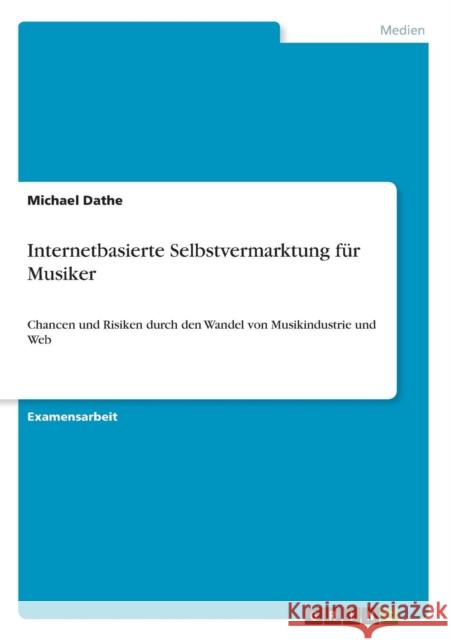 Medien

Michael Dathe

Internetbasierte Selbstvermarktung für Musiker

Chancen und Risiken durch den Wandel von Musikindustrie und Web

Examensarbeit